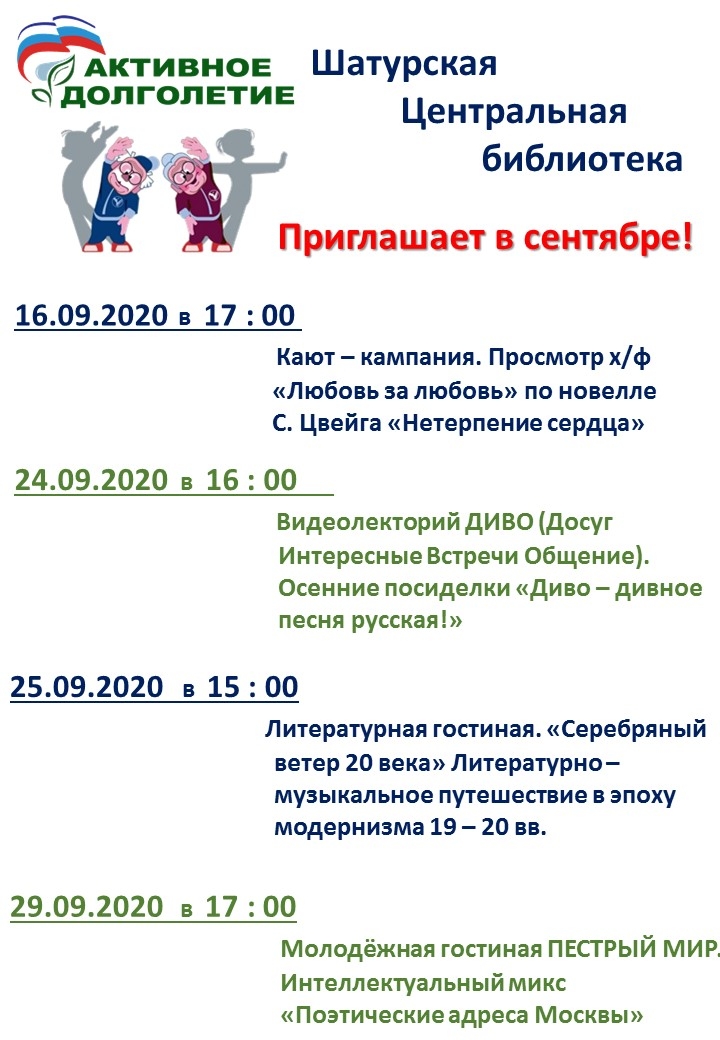 АКТИВНОЕ ДОЛГОЛЕТИЕ

Шатурская Центральная библиотека

Приглашает в сентябре!

16.09.2020 в 17 : 00

Кают – кампания. Просмотр х/ф «Любовь за любовь» по новелле С. Цвейга «Нетерпение сердца»

24.09.2020 в 16 : 00

Видеолекторий ДИВО (Досуг Интересные Встречи Общение). Осенние посиделки «Диво – дивное песня русская!»

25.09.2020 в 15 : 00

Литературная гостиная. «Серебряный ветер 20 века» Литературно – музыкальное путешествие в эпоху модернизма 19 – 20 вв.

29.09.2020 в 17 : 00

Молодёжная гостиная ПЕСТРЫЙ МИР. Интеллектуальный микс «Поэтические адреса Москвы»